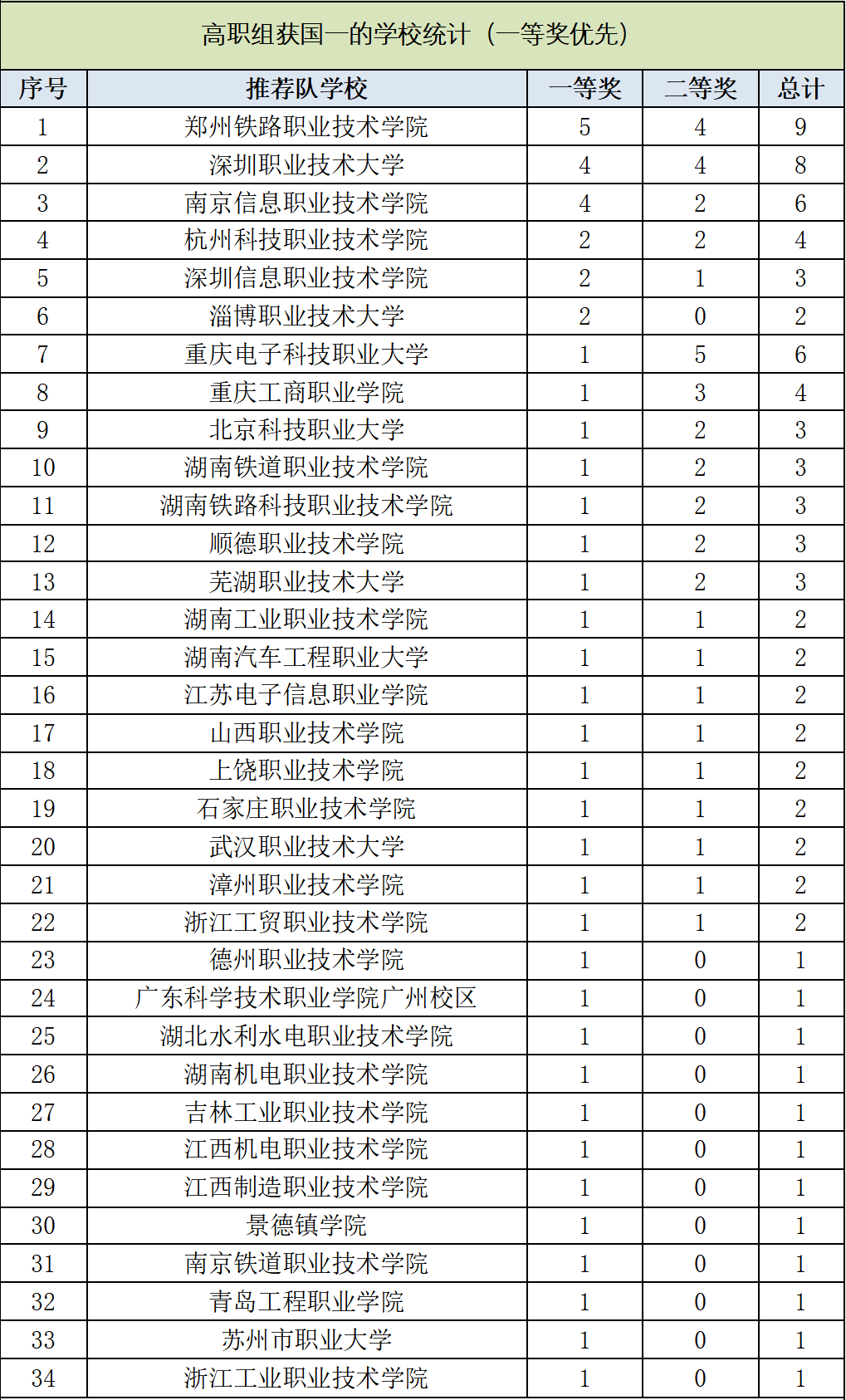 高职组获国一的学校统计（一等奖优先）

| 序号 | 推荐队学校 | 一等奖 | 二等奖 | 总计 |
|---|---|---|---|---|
| 1 | 郑州铁路职业技术学院 | 5 | 4 | 9 |
| 2 | 深圳职业技术大学 | 4 | 4 | 8 |
| 3 | 南京信息职业技术学院 | 4 | 2 | 6 |
| 4 | 杭州科技职业技术学院 | 2 | 2 | 4 |
| 5 | 深圳信息职业技术学院 | 2 | 1 | 3 |
| 6 | 淄博职业技术大学 | 2 | 0 | 2 |
| 7 | 重庆电子科技职业大学 | 1 | 5 | 6 |
| 8 | 重庆工商职业学院 | 1 | 3 | 4 |
| 9 | 北京科技职业大学 | 1 | 2 | 3 |
| 10 | 湖南铁道职业技术学院 | 1 | 2 | 3 |
| 11 | 湖南铁路科技职业技术学院 | 1 | 2 | 3 |
| 12 | 顺德职业技术学院 | 1 | 2 | 3 |
| 13 | 芜湖职业技术大学 | 1 | 2 | 3 |
| 14 | 湖南工业职业技术学院 | 1 | 1 | 2 |
| 15 | 湖南汽车工程职业大学 | 1 | 1 | 2 |
| 16 | 江苏电子信息职业学院 | 1 | 1 | 2 |
| 17 | 山西职业技术学院 | 1 | 1 | 2 |
| 18 | 上饶职业技术学院 | 1 | 1 | 2 |
| 19 | 石家庄职业技术学院 | 1 | 1 | 2 |
| 20 | 武汉职业技术大学 | 1 | 1 | 2 |
| 21 | 漳州职业技术学院 | 1 | 1 | 2 |
| 22 | 浙江工贸职业技术学院 | 1 | 1 | 2 |
| 23 | 德州职业技术学院 | 1 | 0 | 1 |
| 24 | 广东科学技术职业学院广州校区 | 1 | 0 | 1 |
| 25 | 湖北水利水电职业技术学院 | 1 | 0 | 1 |
| 26 | 湖南机电职业技术学院 | 1 | 0 | 1 |
| 27 | 吉林工业职业技术学院 | 1 | 0 | 1 |
| 28 | 江西机电职业技术学院 | 1 | 0 | 1 |
| 29 | 江西制造职业技术学院 | 1 | 0 | 1 |
| 30 | 景德镇学院 | 1 | 0 | 1 |
| 31 | 南京铁道职业技术学院 | 1 | 0 | 1 |
| 32 | 青岛工程职业学院 | 1 | 0 | 1 |
| 33 | 苏州市职业大学 | 1 | 0 | 1 |
| 34 | 浙江工业职业技术学院 | 1 | 0 | 1 |